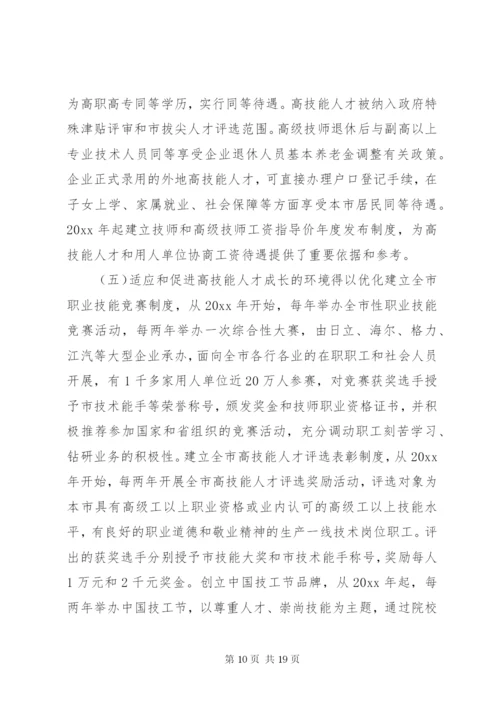 为高职高专同等学历，实行同等待遇。高技能人才被纳入政府特殊津贴评审和市拔尖人才评选范围。高级技师退休后与副高以上专业技术人员同等享受企业退休人员基本养老金调整有关政策。企业正式录用的外地高技能人才，可直接办理户口登记手续，在子女上学、家属就业、社会保障等方面享受本市居民同等待遇。20xx 年起建立技师和高级技师工资指导价年度发布制度，为高技能人才和用人单位协商工资待遇提供了重要依据和参考。

（五）适应和促进高技能人才成长的环境得以优化建立全市职业技能竞赛制度，从 20xx 年开始，每年举办全市性职业技能竞赛活动，每两年举办一次综合性大赛，由日立、海尔、格力、江汽等大型企业承办，面向全市各行各业的在职职工和社会人员开展，有 1 千多家用人单位近 20 万人参赛，对竞赛获奖选手授予市技术能手等荣誉称号，颁发奖金和技师职业资格证书，并积极推荐参加国家和省组织的竞赛活动，充分调动职工刻苦学习、钻研业务的积极性。建立全市高技能人才评选表彰制度，从 20xx 年开始，每两年开展全市高技能人才评选奖励活动，评选对象为本市具有高级工以上职业资格或业内认可的高级工以上技能水平，有良好的职业道德和敬业精神的生产一线技术岗位职工。评出的获奖选手分别授予市技能大奖和市技术能手称号，奖励每人 1 万元和 2 千元奖金。创立中国技工节品牌，从 20xx 年起，每两年举办中国技工节，以尊重人才、崇尚技能为主题，通过院校

第 10 页 共 19 页